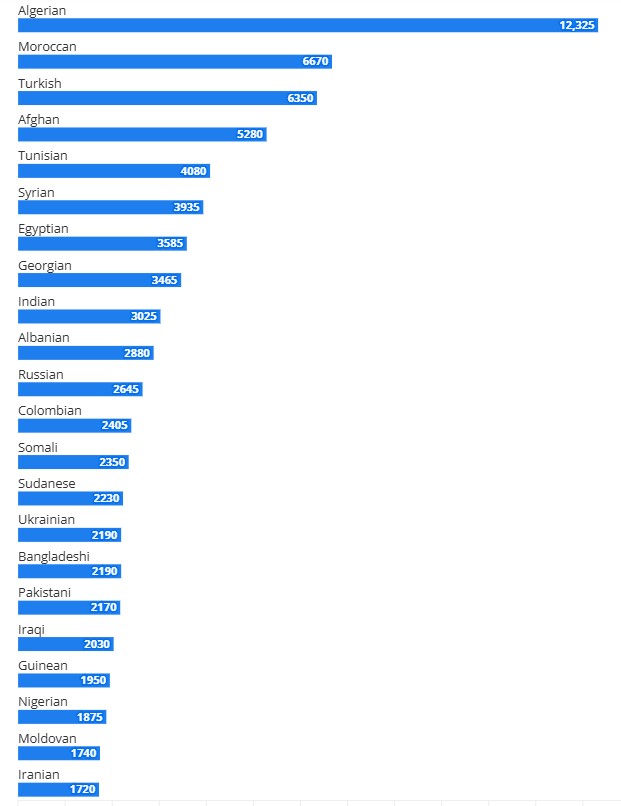 Algerian
12,325
Moroccan
6670
Turkish
6350
Afghan
5280
Tunisian
4080
Syrian
3935
Egyptian
3585
Georgian
3465
Indian
3025
Albanian
2880
Russian
2645
Colombian
2405
Somali
2350
Sudanese
2230
Ukrainian
2190
Bangladeshi
2190
Pakistani
2170
Iraqi
2030
Guinean
1950
Nigerian
1875
Moldovan
1740
Iranian
1720